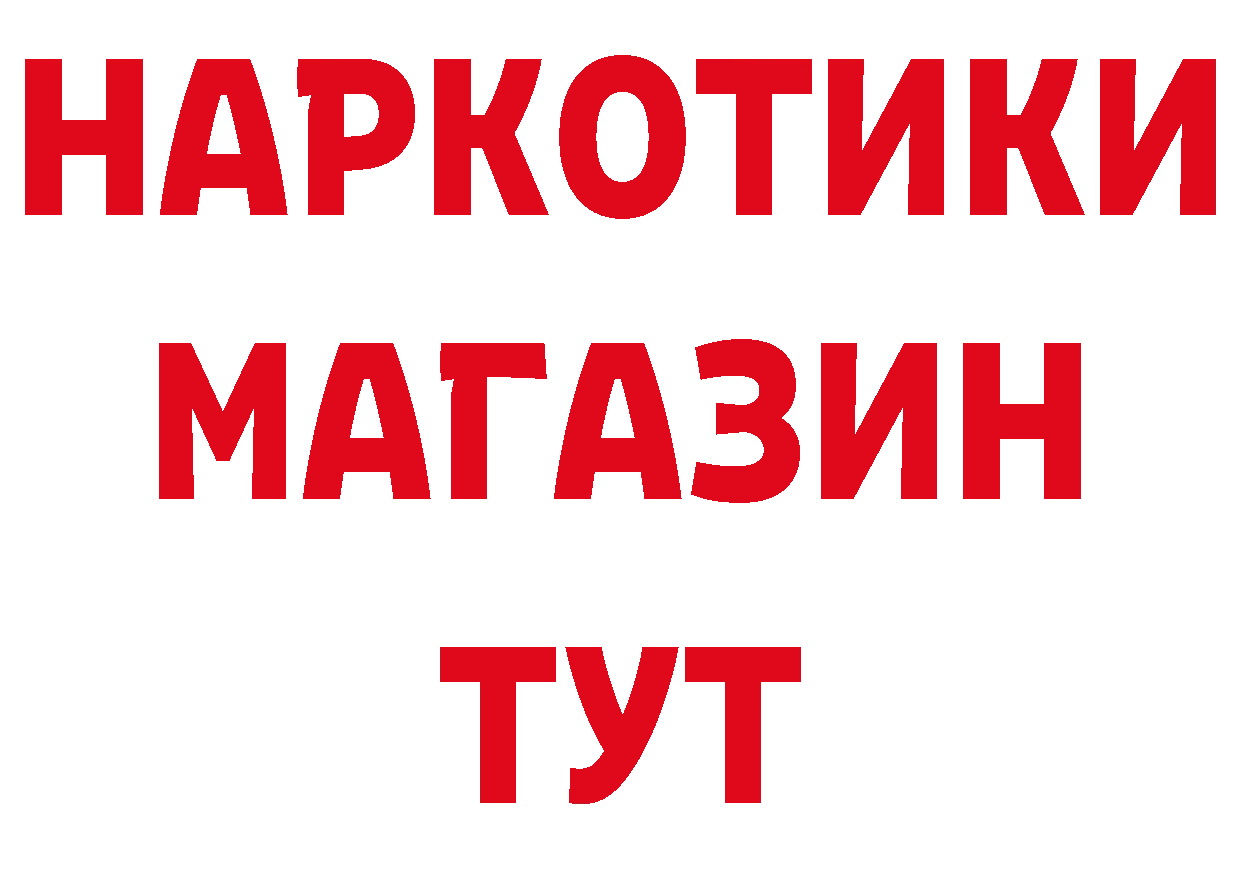 НАРКОТИКИ
МАГАЗИН
ТУТ